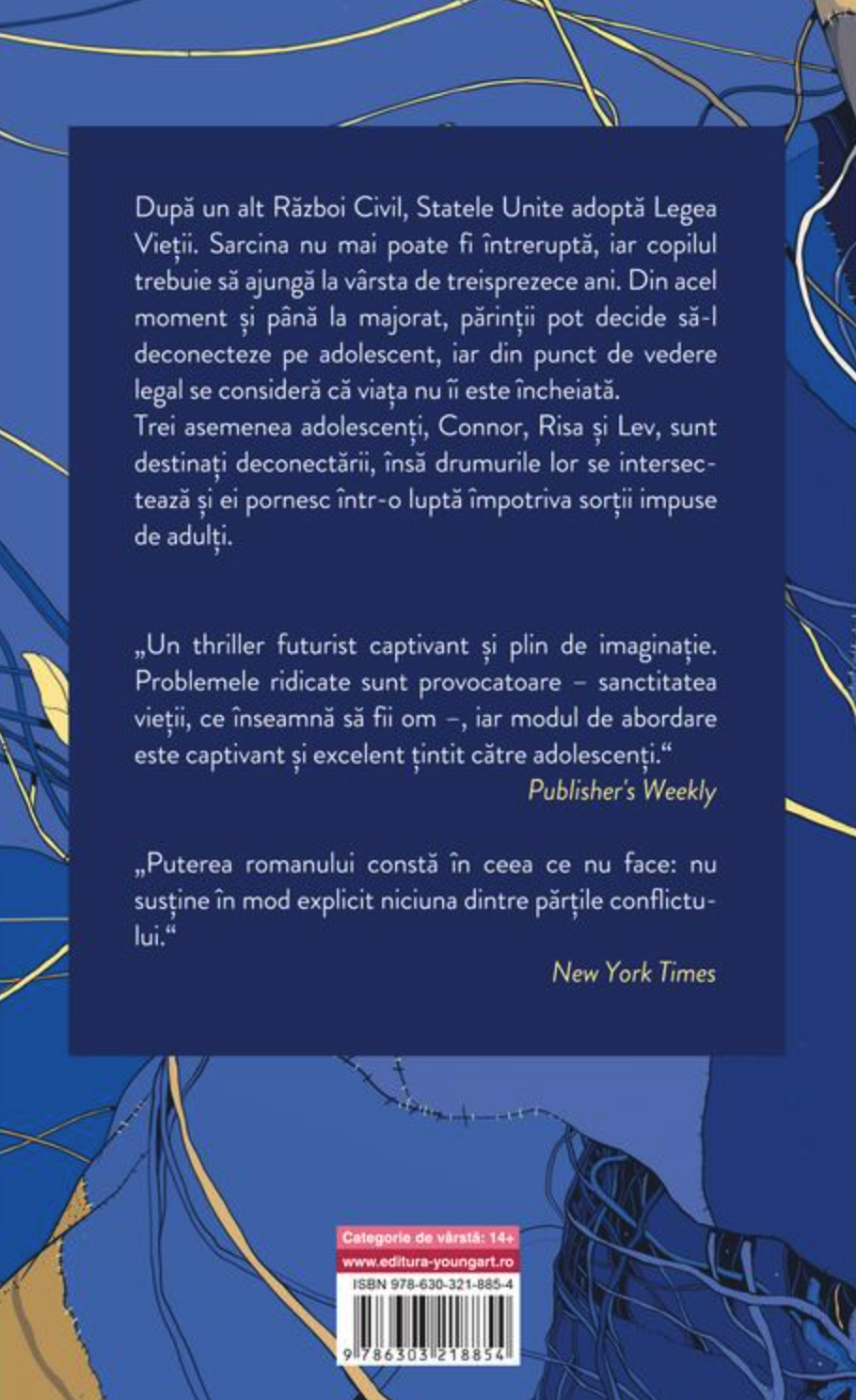 După un alt Război Civil, Statele Unite adoptă Legea Vieții. Sarcina nu mai poate fi întreruptă, iar copilul trebuie să ajungă la vârsta de treisprezece ani. Din acel moment și până la majorat, părinții pot decide să-l deconecteze pe adolescent, iar din punct de vedere legal se consideră că viața nu îi este încheiată.

Trei asemenea adolescenți, Connor, Risa și Lev, sunt destinați deconectării, însă drumurile lor se intersectează și ei pornesc într-o luptă împotriva sorții impuse de adulți.

„Un thriller futurist captivant și plin de imaginație. Problemele ridicate sunt provocatoare – sanctitatea vieții, ce înseamnă să fii om –, iar modul de abordare este captivant și excelent țintit către adolescenți.“

Publisher's Weekly

„Puterea romanului constă în ceea ce nu face: nu susține în mod explicit niciuna dintre părțile conflictului.“

New York Times

Categorie de vârstă: 14+
www.editura-youngart.ro
ISBN 978-630-321-885-4
9 786303 218854